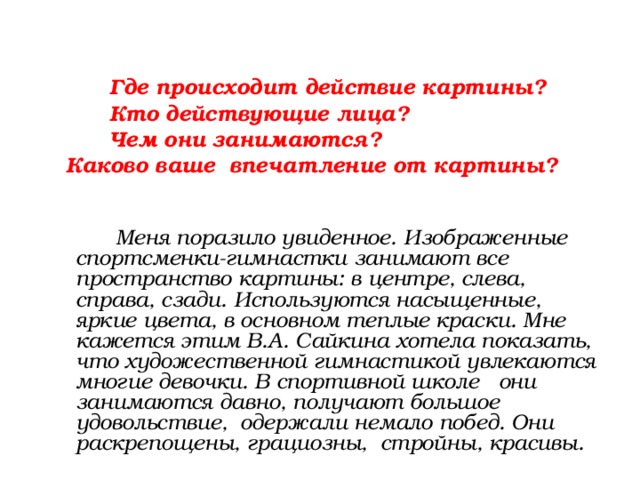 Где происходит действие картины?
Кто действующие лица?
Чем они занимаются?
Каково ваше впечатление от картины?

Меня поразило увиденное. Изображенные спортсменки-гимнастки занимают все пространство картины: в центре, слева, справа, сзади. Используются насыщенные, яркие цвета, в основном теплые краски. Мне кажется этим В.А. Сайкина хотела показать, что художественной гимнастикой увлекаются многие девочки. В спортивной школе они занимаются давно, получают большое удовольствие, одержали немало побед. Они раскрепощены, грациозны, стройны, красивы.